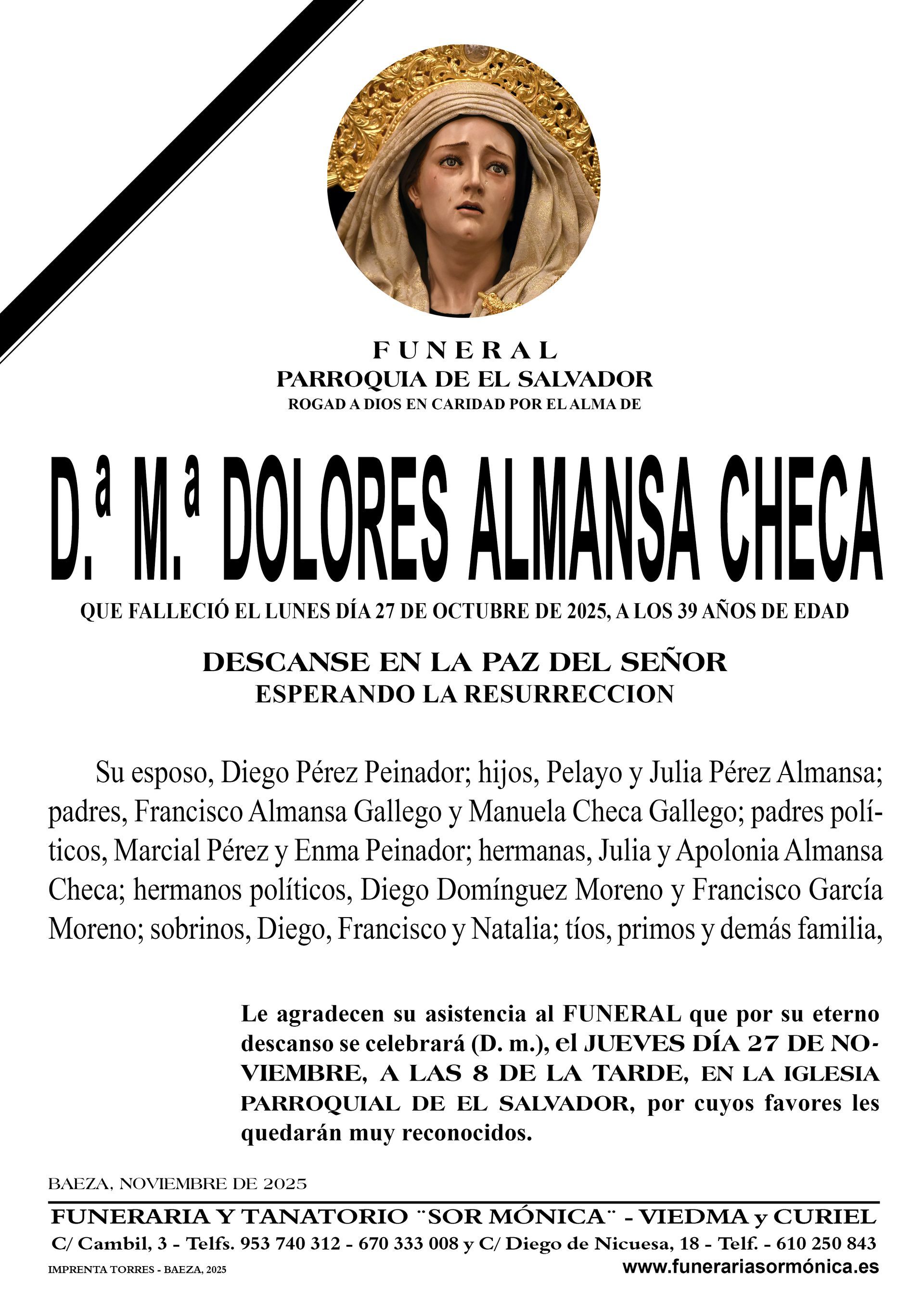 FUNERAL
PARROQUIA DE EL SALVADOR
ROGAD A DIOS EN CARIDAD POR EL ALMA DE

D.ª M.ª DOLORES ALMANSA CHECA

QUE FALLECIÓ EL LUNES DÍA 27 DE OCTUBRE DE 2025, A LOS 39 AÑOS DE EDAD

DESCANSE EN LA PAZ DEL SEÑOR
ESPERANDO LA RESURRECCION

Su esposo, Diego Pérez Peinador; hijos, Pelayo y Julia Pérez Almansa; padres, Francisco Almansa Gallego y Manuela Checa Gallego; padres políticos, Marcial Pérez y Enma Peinador; hermanas, Julia y Apolonia Almansa Checa; hermanos políticos, Diego Domínguez Moreno y Francisco García Moreno; sobrinos, Diego, Francisco y Natalia; tíos, primos y demás familia,

Le agradecen su asistencia al FUNERAL que por su eterno descanso se celebrará (D. m.), el JUEVES DÍA 27 DE NOVIEMBRE, A LAS 8 DE LA TARDE, EN LA IGLESIA PARROQUIAL DE EL SALVADOR, por cuyos favores les quedarán muy reconocidos.

BAEZA, NOVIEMBRE DE 2025

FUNERARIA Y TANATORIO ¨SOR MÓNICA¨ - VIEDMA y CURIEL
C/ Cambil, 3 - Telfs. 953 740 312 - 670 333 008 y C/ Diego de Nicuesa, 18 - Telf. - 610 250 843
IMPRENTA TORRES - BAEZA, 2025
www.funerariasormónica.es